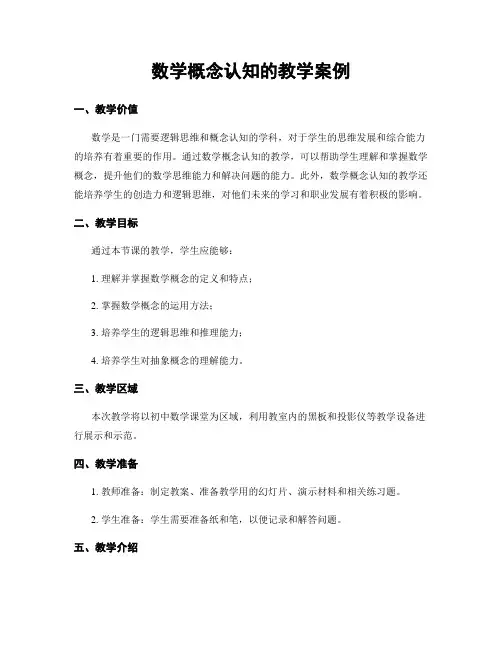 数学概念认知的教学案例

一、教学价值

数学是一门需要逻辑思维和概念认知的学科，对于学生的思维发展和综合能力的培养有着重要的作用。通过数学概念认知的教学，可以帮助学生理解和掌握数学概念，提升他们的数学思维能力和解决问题的能力。此外，数学概念认知的教学还能培养学生的创造力和逻辑思维，对他们未来的学习和职业发展有着积极的影响。

二、教学目标

通过本节课的教学，学生应能够：

1. 理解并掌握数学概念的定义和特点；

2. 掌握数学概念的运用方法；

3. 培养学生的逻辑思维和推理能力；

4. 培养学生对抽象概念的理解能力。

三、教学区域

本次教学将以初中数学课堂为区域，利用教室内的黑板和投影仪等教学设备进行展示和示范。

四、教学准备

1. 教师准备：制定教案、准备教学用的幻灯片、演示材料和相关练习题。

2. 学生准备：学生需要准备纸和笔，以便记录和解答问题。

五、教学介绍